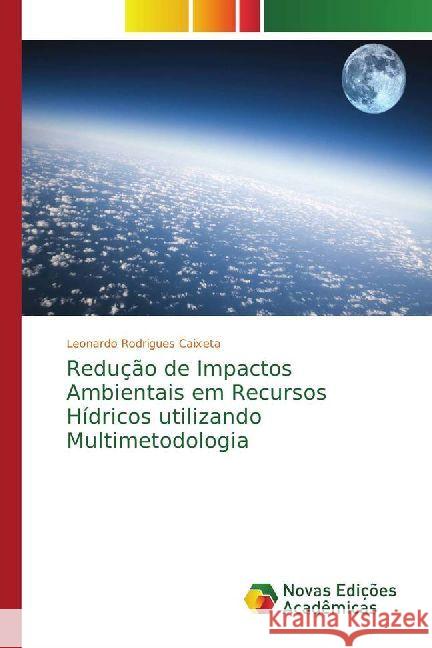 Leonardo Rodrigues Caixeta

Redução de Impactos Ambientais em Recursos Hídricos utilizando Multimetodologia

Novas Edições Acadêmicas